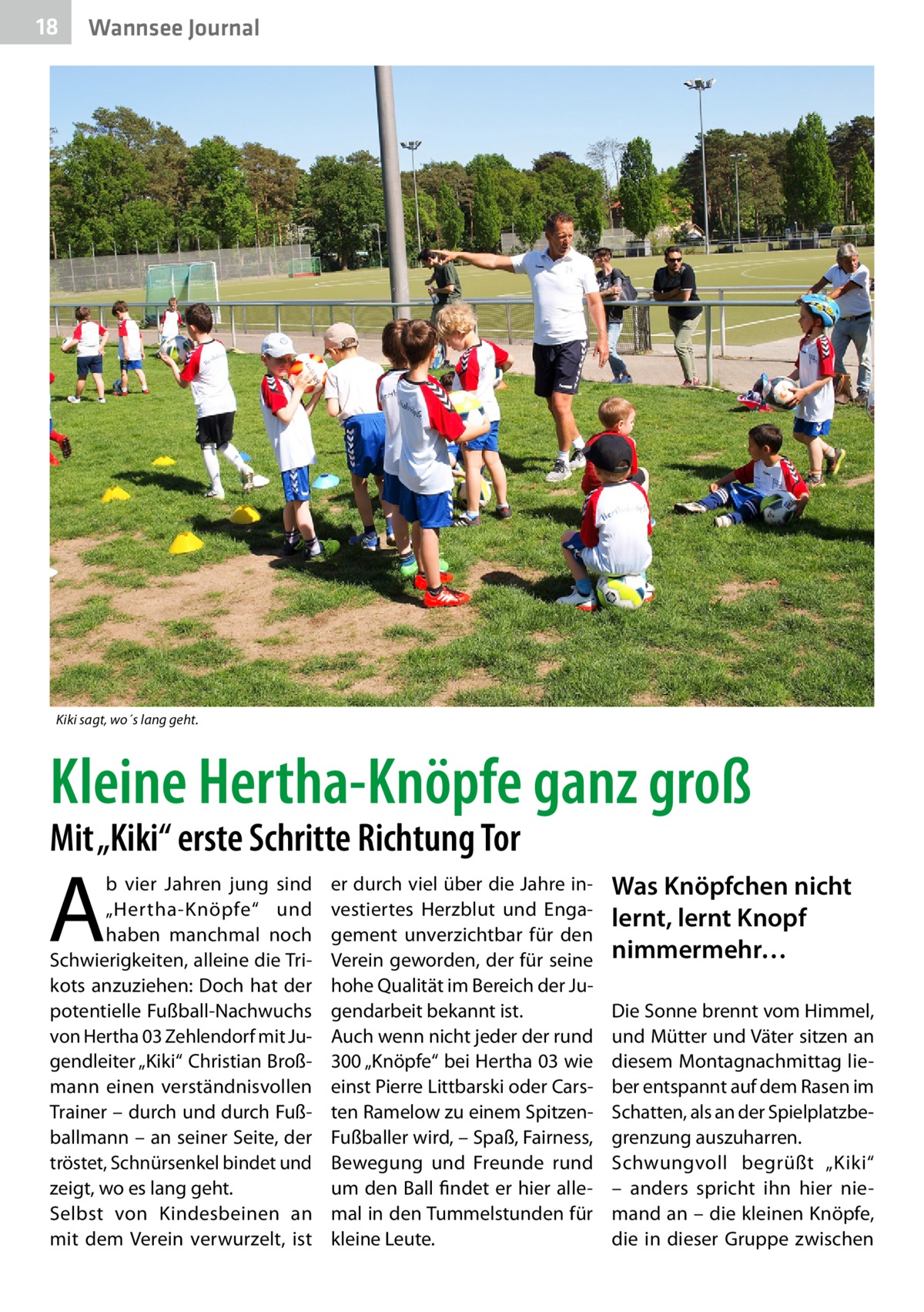 18 Wannsee Journal

Kiki sagt, wo´s lang geht.

Kleine Hertha-Knöpfe ganz groß

Mit „Kiki“ erste Schritte Richtung Tor

Ab vier Jahren jung sind „Hertha-Knöpfe“ und haben manchmal noch Schwierigkeiten, alleine die Trikots anzuziehen: Doch hat der potentielle Fußball-Nachwuchs von Hertha 03 Zehlendorf mit Jugendleiter „Kiki“ Christian Broßmann einen verständnisvollen Trainer – durch und durch Fußballmann – an seiner Seite, der tröstet, Schnürsenkel bindet und zeigt, wo es lang geht.
Selbst von Kindesbeinen an mit dem Verein verwurzelt, ist er durch viel über die Jahre investiertes Herzblut und Engagement unverzichtbar für den Verein geworden, der für seine hohe Qualität im Bereich der Jugendarbeit bekannt ist.
Auch wenn nicht jeder der rund 300 „Knöpfe“ bei Hertha 03 wie einst Pierre Littbarski oder Carsten Ramelow zu einem Spitzen-Fußballer wird, – Spaß, Fairness, Bewegung und Freunde rund um den Ball findet er hier allemal in den Tummelstunden für kleine Leute.

Was Knöpfchen nicht lernt, lernt Knopf nimmermehr…

Die Sonne brennt vom Himmel, und Mütter und Väter sitzen an diesem Montagnachmittag lieber entspannt auf dem Rasen im Schatten, als an der Spielplatzbegrenzung auszuharren.
Schwungvoll begrüßt „Kiki“ – anders spricht ihn hier niemand an – die kleinen Knöpfe, die in dieser Gruppe zwischen